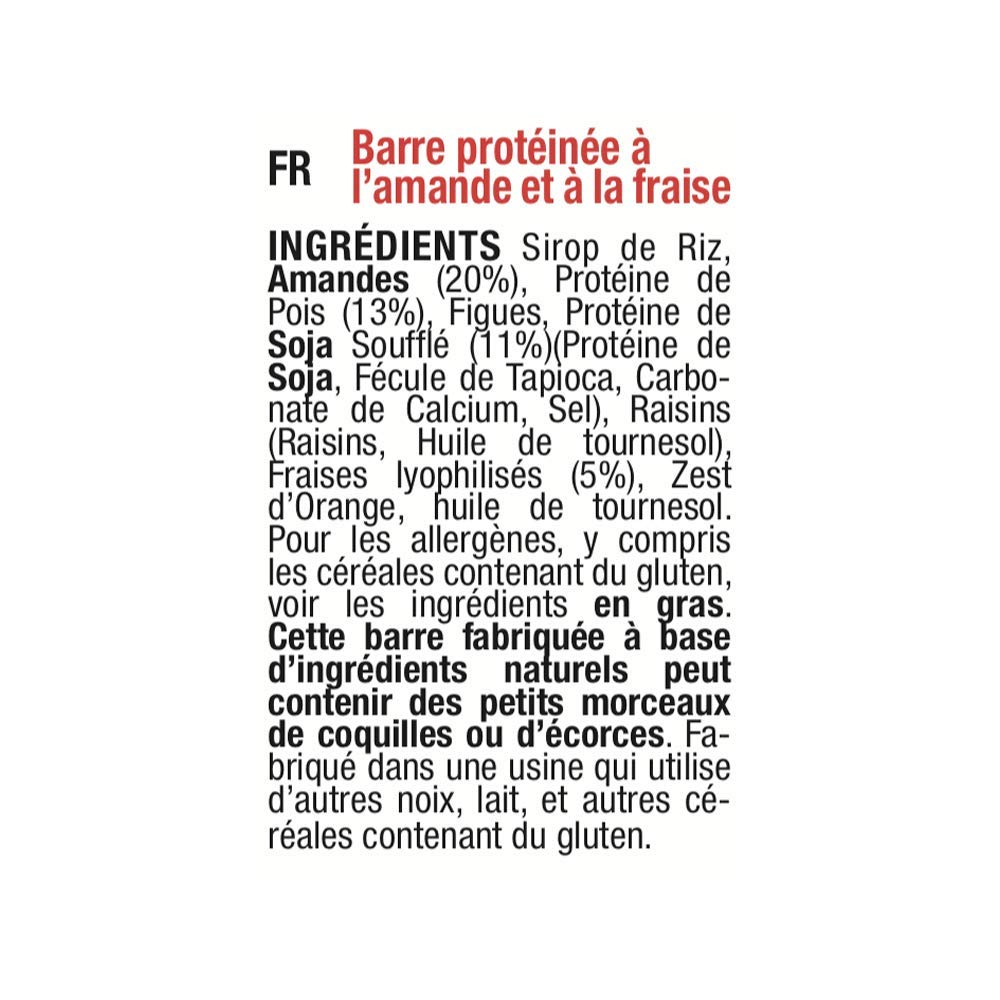 FR

Barre protéinée à l'amande et à la fraise

INGRÉDIENTS Sirop de Riz, Amandes (20%), Protéine de Pois (13%), Figues, Protéine de Soja Soufflé (11%)(Protéine de Soja, Fécule de Tapioca, Carbonate de Calcium, Sel), Raisins (Raisins, Huile de tournesol), Fraises lyophilisés (5%), Zest d'Orange, huile de tournesol. Pour les allergènes, y compris les céréales contenant du gluten, voir les ingrédients en gras. Cette barre fabriquée à base d'ingrédients naturels peut contenir des petits morceaux de coquilles ou d'écorces. Fabriqué dans une usine qui utilise d'autres noix, lait, et autres céréales contenant du gluten.